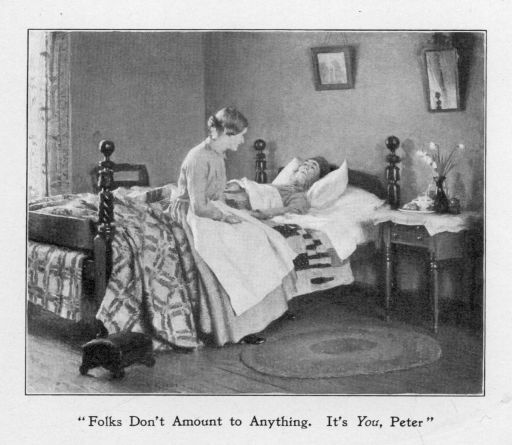 "Folks Don't Amount to Anything. It's You, Peter"